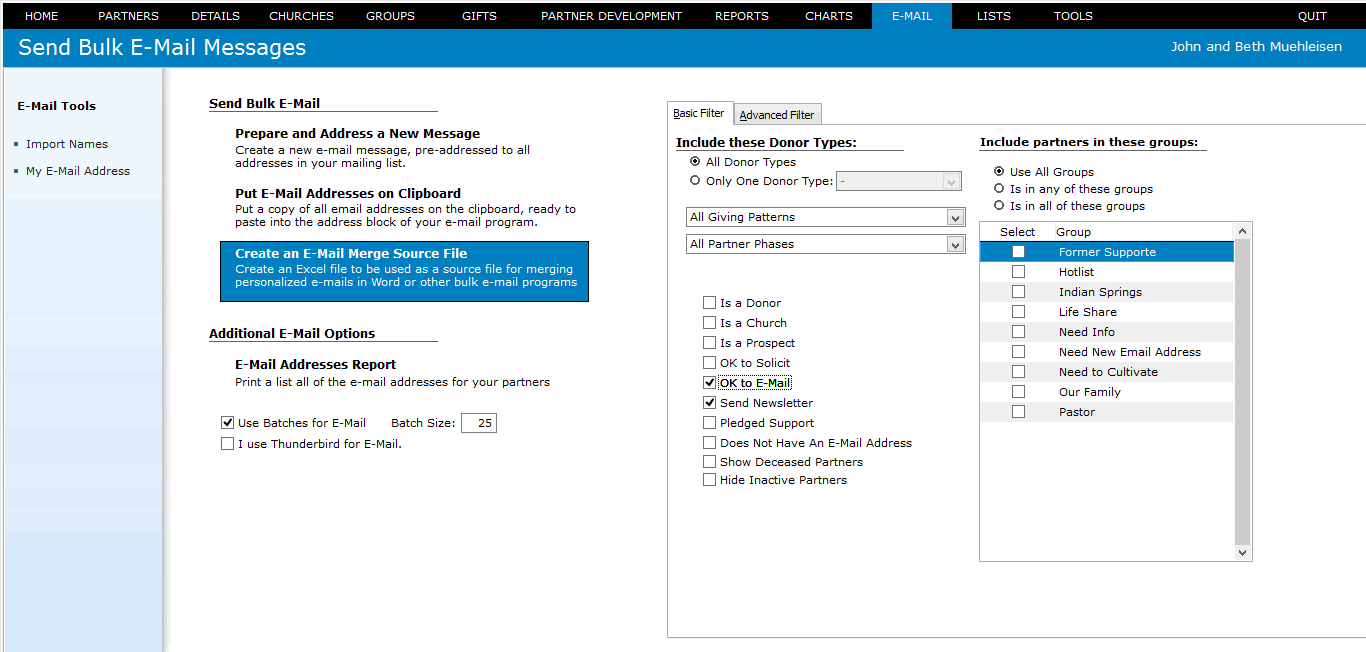 HOME PARTNERS DETAILS CHURCHES GROUPS GIFTS PARTNER DEVELOPMENT REPORTS CHARTS E-MAIL LISTS TOOLS QUIT

Send Bulk E-Mail Messages

John and Beth Muehleisen

E-Mail Tools

Import Names

My E-Mail Address

Send Bulk E-Mail

Prepare and Address a New Message
Create a new e-mail message, pre-addressed to all addresses in your mailing list.

Put E-Mail Addresses on Clipboard
Put a copy of all email addresses on the clipboard, ready to paste into the address block of your e-mail program.

Create an E-Mail Merge Source File
Create an Excel file to be used as a source file for merging personalized e-mails in Word or other bulk e-mail programs

Additional E-Mail Options

E-Mail Addresses Report
Print a list all of the e-mail addresses for your partners

Use Batches for E-Mail Batch Size: 25

I use Thunderbird for E-Mail.

Basic Filter Advanced Filter

Include these Donor Types:

All Donor Types

Only One Donor Type: -

All Giving Patterns

All Partner Phases

Is a Donor
Is a Church
Is a Prospect
OK to Solicit
OK to E-Mail
Send Newsletter
Pledged Support
Does Not Have An E-Mail Address
Show Deceased Partners
Hide Inactive Partners

Include partners in these groups:

Use All Groups
Is in any of these groups
Is in all of these groups

| Select | Group |
|---|---|
| | Former Supporte |
| | Hotlist |
| | Indian Springs |
| | Life Share |
| | Need Info |
| | Need New Email Address |
| | Need to Cultivate |
| | Our Family |
| | Pastor |